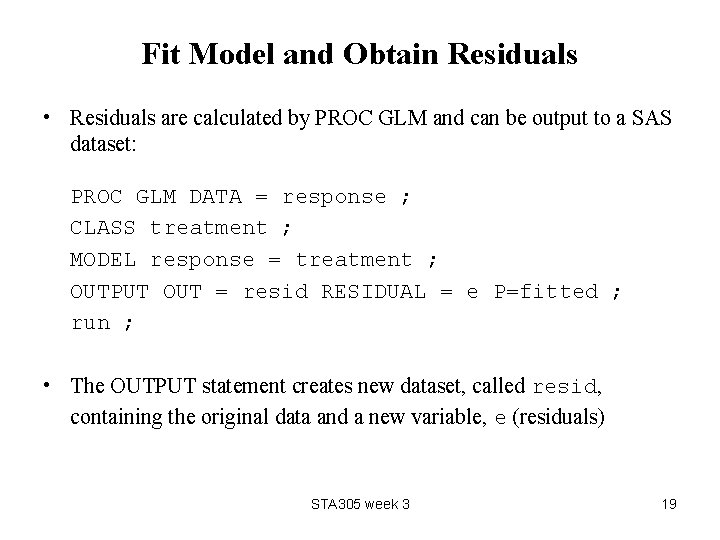 Fit Model and Obtain Residuals

• Residuals are calculated by PROC GLM and can be output to a SAS dataset:

PROC GLM DATA = response ;
CLASS treatment ;
MODEL response = treatment ;
OUTPUT OUT = resid RESIDUAL = e P=fitted ;
run ;

• The OUTPUT statement creates new dataset, called resid, containing the original data and a new variable, e (residuals)

STA305 week 3

19